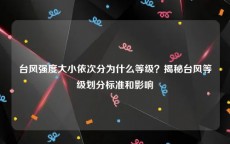 台风强度大小依次分为什么等级？揭秘台风等级划分标准和影响